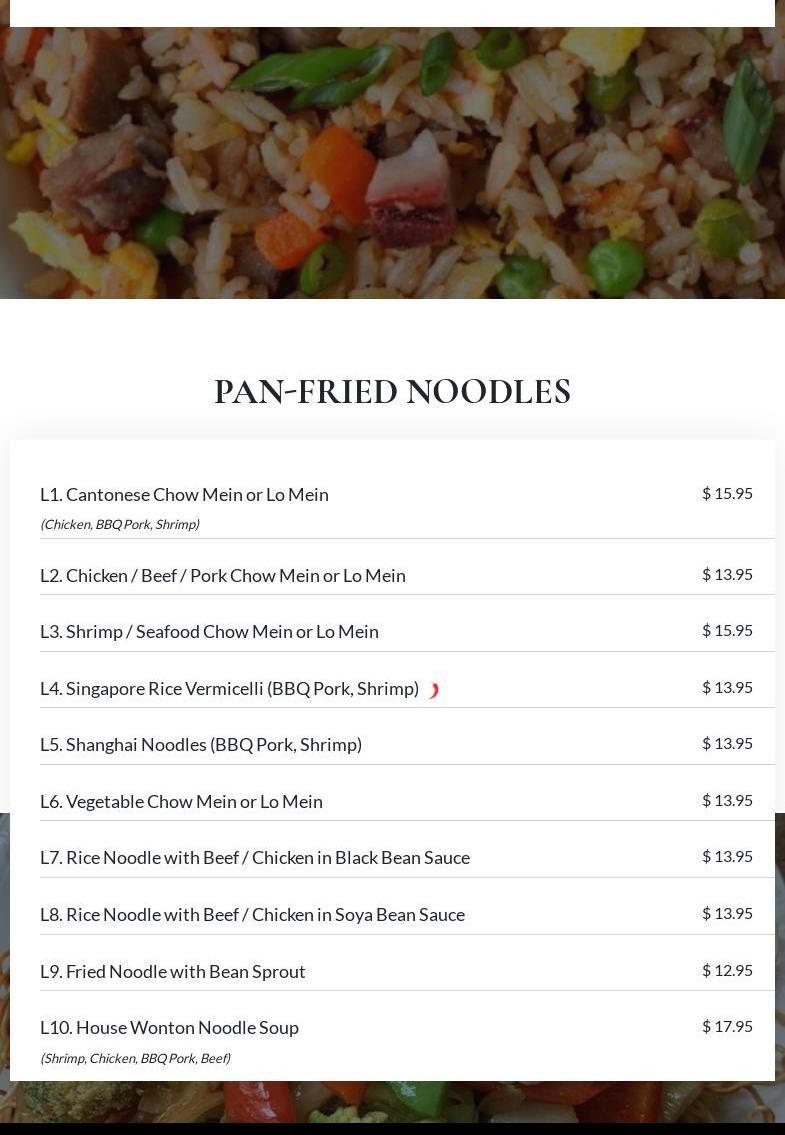 PAN-FRIED NOODLES

L1. Cantonese Chow Mein or Lo Mein $ 15.95
(Chicken, BBQ Pork, Shrimp)

L2. Chicken / Beef / Pork Chow Mein or Lo Mein $ 13.95

L3. Shrimp / Seafood Chow Mein or Lo Mein $ 15.95

L4. Singapore Rice Vermicelli (BBQ Pork, Shrimp) $ 13.95

L5. Shanghai Noodles (BBQ Pork, Shrimp) $ 13.95

L6. Vegetable Chow Mein or Lo Mein $ 13.95

L7. Rice Noodle with Beef / Chicken in Black Bean Sauce $ 13.95

L8. Rice Noodle with Beef / Chicken in Soya Bean Sauce $ 13.95

L9. Fried Noodle with Bean Sprout $ 12.95

L10. House Wonton Noodle Soup $ 17.95
(Shrimp, Chicken, BBQ Pork, Beef)